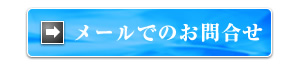 メールでのお問合せ